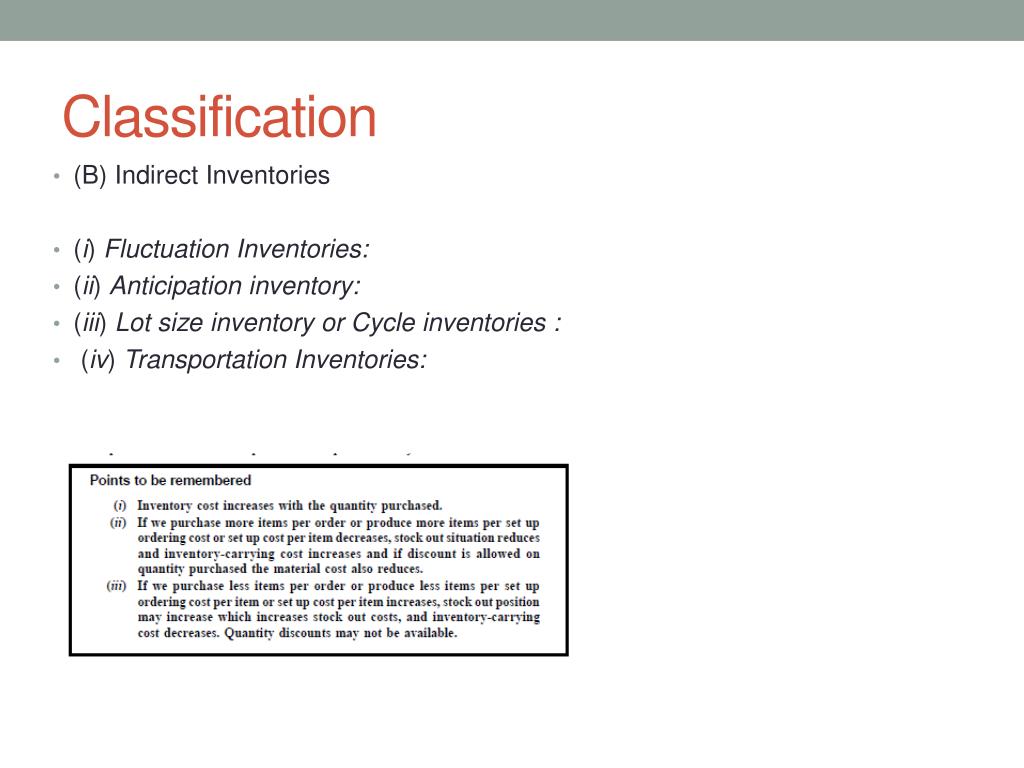 Classification

• (B) Indirect Inventories

• (i) Fluctuation Inventories:
• (ii) Anticipation inventory:
• (iii) Lot size inventory or Cycle inventories :
• (iv) Transportation Inventories:

Points to be remembered

(i) Inventory cost increases with the quantity purchased.
(ii) If we purchase more items per order or produce more items per set up ordering cost or set up cost per item decreases, stock out situation reduces and inventory-carrying cost increases and if discount is allowed on quantity purchased the material cost also reduces.
(iii) If we purchase less items per order or produce less items per set up ordering cost per item or set up cost per item increases, stock out position may increase which increases stock out costs, and inventory-carrying cost decreases. Quantity discounts may not be available.